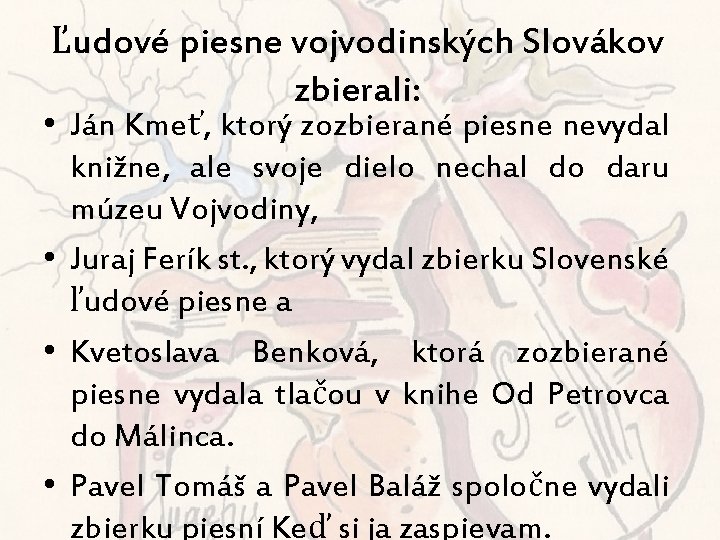 Ľudové piesne vojvodinských Slovákov zbierali:

• Ján Kmeť, ktorý zozbierané piesne nevydal knižne, ale svoje dielo nechal do daru múzeu Vojvodiny,

• Juraj Ferík st., ktorý vydal zbierku Slovenské ľudové piesne a

• Kvetoslava Benková, ktorá zozbierané piesne vydala tlačou v knihe Od Petrovca do Málinca.

• Pavel Tomáš a Pavel Baláž spoločne vydali zbierku piesní Keď si ja zaspievam.